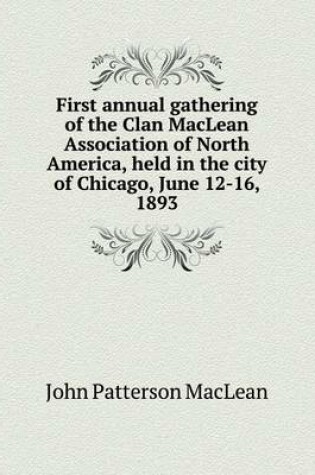 First annual gathering of the Clan MacLean Association of North America, held in the city of Chicago, June 12-16, 1893

John Patterson MacLean